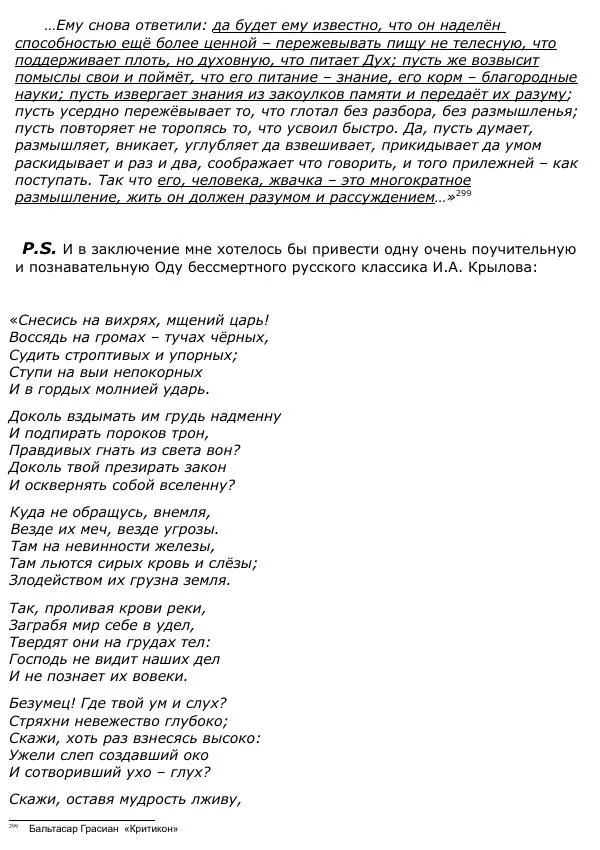 …Ему снова ответили: да будет ему известно, что он наделён способностью ещё более ценной – пережевывать пищу не телесную, что поддерживает плоть, но духовную, что питает Дух; пусть же возвысит помыслы свои и поймёт, что его питание – знание, его корм – благородные науки; пусть извергает знания из закоулков памяти и передаёт их разуму; пусть усердно пережёвывает то, что глотал без разбора, без размышленья; пусть повторяет не торопясь то, что усвоил быстро. Да, пусть думает, размышляет, вникает, углубляет да взвешивает, прикидывает да умом раскидывает и раз и два, соображает что говорить, и того прилежней – как поступать. Так что его, человека, жвачка – это многократное размышление, жить он должен разумом и рассуждением…»$^{299}$

P.S. И в заключение мне хотелось бы привести одну очень поучительную и познавательную Оду бессмертного русского классика И.А. Крылова:

«Снесись на вихрях, мщений царь!
Воссядь на громах – тучах чёрных,
Судить строптивых и упорных;
Ступи на выи непокорных
И в гордых молнией ударь.

Доколь вздымать им грудь надменну
И подпирать пороков трон,
Правдивых гнать из света вон?
Доколь твой презирать закон
И осквернять собой вселенну?

Куда не обращусь, внемля,
Везде их меч, везде угрозы.
Там на невинности железы,
Там льются сирых кровь и слёзы;
Злодейством их грузна земля.

Так, проливая крови реки,
Заграбя мир себе в удел,
Твердят они на грудах тел:
Господь не видит наших дел
И не познает их вовеки.

Безумец! Где твой ум и слух?
Стряхни невежество глубоко;
Скажи, хоть раз взнесясь высоко:
Ужели слеп создавший око
И сотворивший ухо – глух?

Скажи, оставя мудрость лживу,

$^{299}$ Бальтасар Грасиан «Критикон»